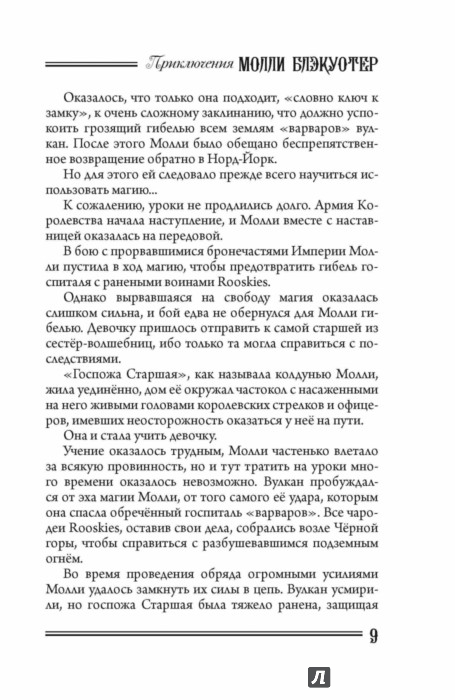 Приключения МОЛЛИ БЛЭКУОТЕР

Оказалось, что только она подходит, «словно ключ к замку», к очень сложному заклинанию, что должно успокоить грозящий гибелью всем землям «варваров» вулкан. После этого Молли было обещано беспрепятственное возвращение обратно в Норд-Йорк.

Но для этого ей следовало прежде всего научиться использовать магию...

К сожалению, уроки не продлились долго. Армия Королевства начала наступление, и Молли вместе с наставницей оказалась на передовой.

В бою с прорвавшимися бронечастями Империи Молли пустила в ход магию, чтобы предотвратить гибель госпиталя с ранеными воинами Rooskies.

Однако вырвавшаяся на свободу магия оказалась слишком сильна, и бой едва не обернулся для Молли гибелью. Девочку пришлось отправить к самой старшей из сестёр-волшебниц, ибо только та могла справиться с последствиями.

«Госпожа Старшая», как называла колдунью Молли, жила уединённо, дом её окружал частокол с насаженными на него живыми головами королевских стрелков и офицеров, имевших неосторожность оказаться у неё на пути.

Она и стала учить девочку.

Учение оказалось трудным, Молли частенько влетало за всякую провинность, но и тут тратить на уроки много времени оказалось невозможно. Вулкан пробуждался от эха магии Молли, от того самого её удара, которым она спасла обречённый госпиталь «варваров». Все чародеи Rooskies, оставив свои дела, собрались возле Чёрной горы, чтобы справиться с разбушевавшимся подземным огнём.

Во время проведения обряда огромными усилиями Молли удалось замкнуть их силы в цепь. Вулкан усмирили, но госпожа Старшая была тяжело ранена, защищая

9

Л